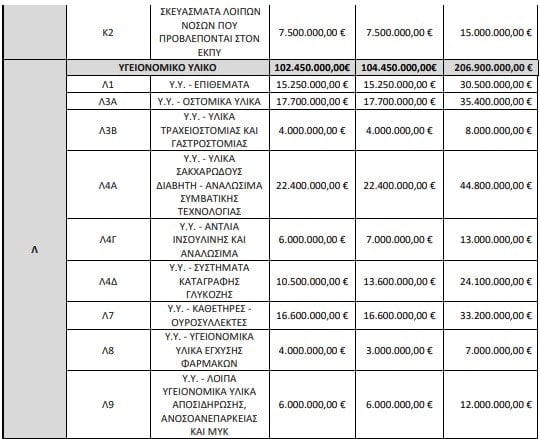 |  |  |  |  |  |  |
|---|---|---|---|---|---|
|  | Κ2 | ΣΚΕΥΑΣΜΑΤΑ ΛΟΙΠΩΝ ΝΟΣΩΝ ΠΟΥ ΠΡΟΒΛΕΠΟΝΤΑΙ ΣΤΟΝ ΕΚΠΥ | 7.500.000,00 € | 7.500.000,00 € | 15.000.000,00 € |
| Λ | ΥΓΕΙΟΝΟΜΙΚΟ ΥΛΙΚΟ |  | 102.450.000,00€ | 104.450.000,00€ | 206.900.000,00 € |
|  | Λ1 | Υ.Υ. - ΕΠΙΘΕΜΑΤΑ | 15.250.000,00 € | 15.250.000,00 € | 30.500.000,00 € |
|  | Λ3Α | Υ.Υ. - ΟΣΤΟΜΙΚΑ ΥΛΙΚΑ | 17.700.000,00 € | 17.700.000,00 € | 35.400.000,00 € |
|  | Λ3Β | Υ.Υ. - ΥΛΙΚΑ ΤΡΑΧΕΙΟΣΤΟΜΙΑΣ ΚΑΙ ΓΑΣΤΡΟΣΤΟΜΙΑΣ | 4.000.000,00 € | 4.000.000,00 € | 8.000.000,00 € |
|  | Λ4Α | Υ.Υ. - ΥΛΙΚΑ ΣΑΚΧΑΡΩΔΟΥΣ ΔΙΑΒΗΤΗ - ΑΝΑΛΩΣΙΜΑ ΣΥΜΒΑΤΙΚΗΣ ΤΕΧΝΟΛΟΓΙΑΣ | 22.400.000,00 € | 22.400.000,00 € | 44.800.000,00 € |
|  | Λ4Γ | Υ.Υ. - ΑΝΤΛΙΑ ΙΝΣΟΥΛΙΝΗΣ ΚΑΙ ΑΝΑΛΩΣΙΜΑ | 6.000.000,00 € | 7.000.000,00 € | 13.000.000,00 € |
|  | Λ4Δ | Υ.Υ. - ΣΥΣΤΗΜΑΤΑ ΚΑΤΑΓΡΑΦΗΣ ΓΛΥΚΟΖΗΣ | 10.500.000,00 € | 13.600.000,00 € | 24.100.000,00 € |
|  | Λ7 | Υ.Υ. - ΚΑΘΕΤΗΡΕΣ - ΟΥΡΟΣΥΛΛΕΚΤΕΣ | 16.600.000,00 € | 16.600.000,00 € | 33.200.000,00 € |
|  | Λ8 | Υ.Υ. - ΥΓΕΙΟΝΟΜΙΚΑ ΥΛΙΚΑ ΕΓΧΥΣΗΣ ΦΑΡΜΑΚΩΝ | 4.000.000,00 € | 3.000.000,00 € | 7.000.000,00 € |
|  | Λ9 | Υ.Υ. - ΛΟΙΠΑ ΥΓΕΙΟΝΟΜΙΚΑ ΥΛΙΚΑ ΑΠΟΣΙΔΗΡΩΣΗΣ, ΑΝΟΣΟΑΝΕΠΑΡΚΕΙΑΣ ΚΑΙ ΜΥΚ | 6.000.000,00 € | 6.000.000,00 € | 12.000.000,00 € |